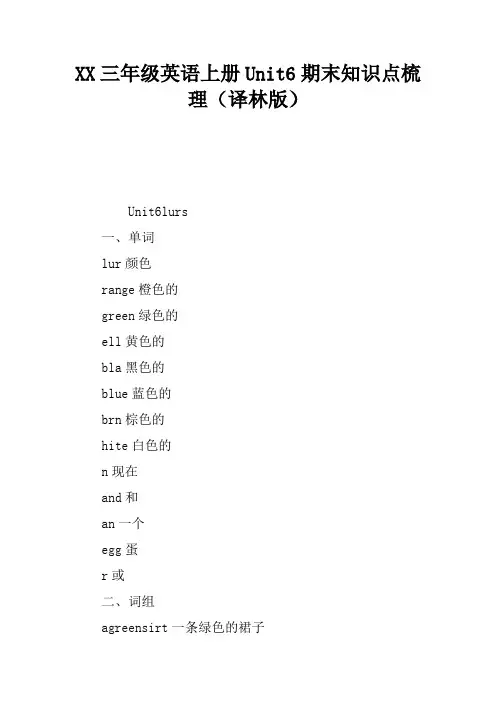 XX 三年级英语上册 Unit6 期末知识点梳理（译林版）

Unit6lurs

一、单词

lur 颜色

range 橙色的

green 绿色的

ell 黄色的

bla 黑色的

blue 蓝色的

brn 棕色的

hite 白色的

n 现在

and 和

an 一个

egg 蛋

r 或

二、词组

agreensirt 一条绿色的裙子